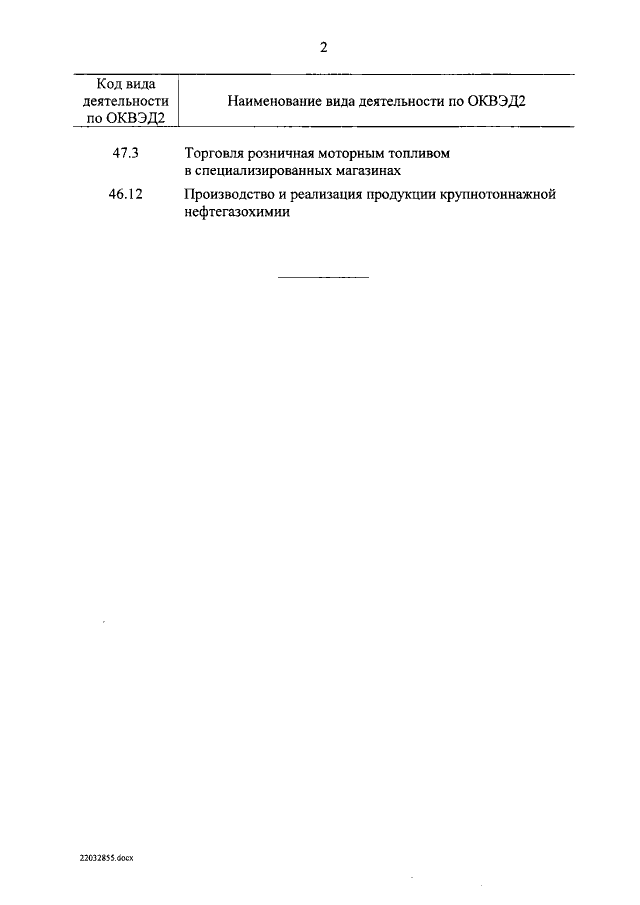 2

| Код вида деятельности по ОКВЭД2 | Наименование вида деятельности по ОКВЭД2 |
|---|---|
| 47.3 | Торговля розничная моторным топливом в специализированных магазинах |
| 46.12 | Производство и реализация продукции крупнотоннажной нефтегазохимии |

22032855.docx